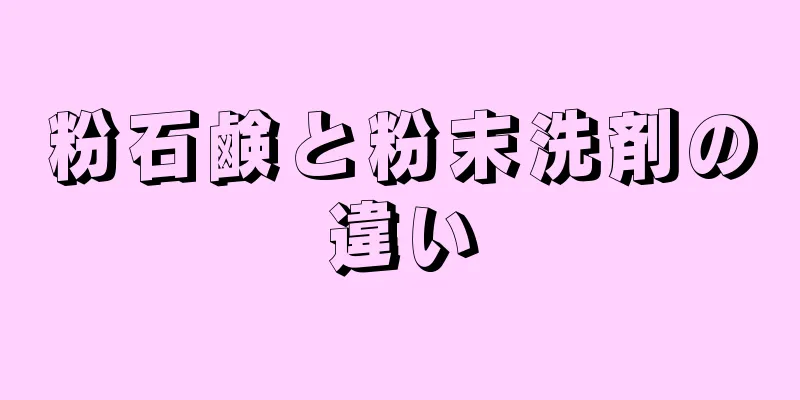 粉石鹸と粉末洗剤の違い